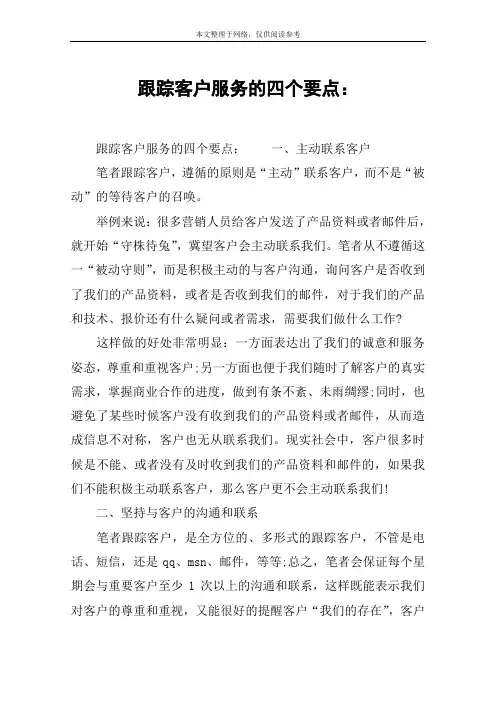 本文整理于网络，仅供阅读参考

跟踪客户服务的四个要点：

跟踪客户服务的四个要点：　　一、主动联系客户

笔者跟踪客户，遵循的原则是“主动”联系客户，而不是“被动”的等待客户的召唤。

举例来说：很多营销人员给客户发送了产品资料或者邮件后，就开始“守株待兔”，冀望客户会主动联系我们。笔者从不遵循这一“被动守则”，而是积极主动的与客户沟通，询问客户是否收到了我们的产品资料，或者是否收到我们的邮件，对于我们的产品和技术、报价还有什么疑问或者需求，需要我们做什么工作?

这样做的好处非常明显：一方面表达出了我们的诚意和服务姿态，尊重和重视客户;另一方面也便于我们随时了解客户的真实需求，掌握商业合作的进度，做到有条不紊、未雨绸缪;同时，也避免了某些时候客户没有收到我们的产品资料或者邮件，从而造成信息不对称，客户也无从联系我们。现实社会中，客户很多时候是不能、或者没有及时收到我们的产品资料和邮件的，如果我们不能积极主动联系客户，那么客户更不会主动联系我们!

二、坚持与客户的沟通和联系

笔者跟踪客户，是全方位的、多形式的跟踪客户，不管是电话、短信，还是 qq、msn、邮件，等等;总之，笔者会保证每个星期会与重要客户至少 1 次以上的沟通和联系，这样既能表示我们对客户的尊重和重视，又能很好的提醒客户“我们的存在”，客户